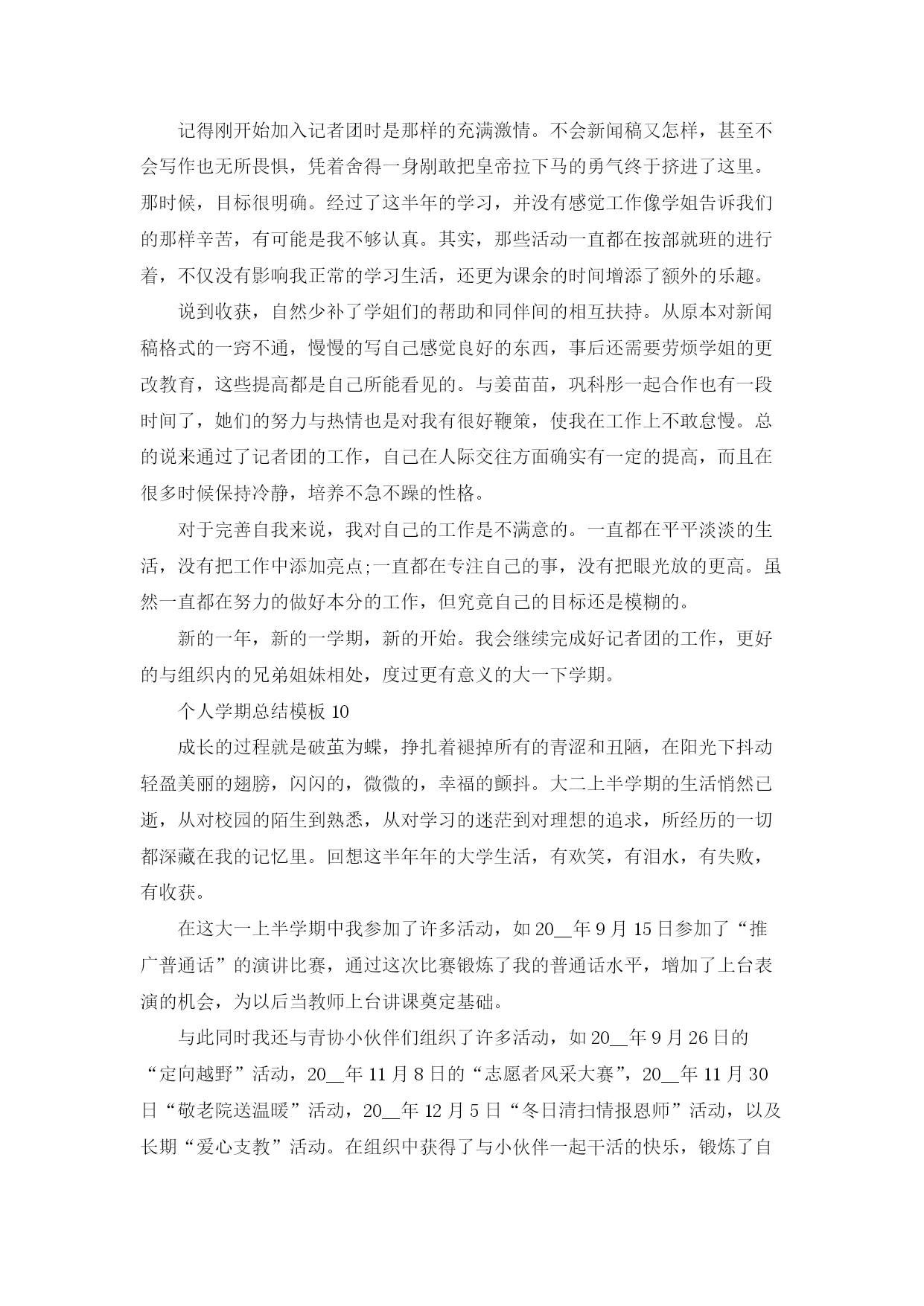 记得刚开始加入记者团时是那样的充满激情。不会新闻稿又怎样，甚至不会写作也无所畏惧，凭着舍得一身剐敢把皇帝拉下马的勇气终于挤进了这里。那时候，目标很明确。经过了这半年的学习，并没有感觉工作像学姐告诉我们的那样辛苦，有可能是我不够认真。其实，那些活动一直都在按部就班的进行着，不仅没有影响我正常的学习生活，还更为课余的时间增添了额外的乐趣。

说到收获，自然少补了学姐们的帮助和同伴间的相互扶持。从原本对新闻稿格式的一窍不通，慢慢的写自己感觉良好的东西，事后还需要劳烦学姐的更改教育，这些提高都是自己所能看见的。与姜苗苗，巩科彤一起合作也有一段时间了，她们的努力与热情也是对我有很好鞭策，使我在工作上不敢怠慢。总的说来通过了记者团的工作，自己在人际交往方面确实有一定的提高，而且在很多时候保持冷静，培养不急不躁的性格。

对于完善自我来说，我对自己的工作是不满意的。一直都在平平淡淡的生活，没有把工作中添加亮点;一直都在专注自己的事，没有把眼光放的更高。虽然一直都在努力的做好本分的工作，但究竟自己的目标还是模糊的。

新的一年，新的一学期，新的开始。我会继续完成好记者团的工作，更好的与组织内的兄弟姐妹相处，度过更有意义的大一下学期。

个人学期总结模板 10

成长的过程就是破茧为蝶，挣扎着褪掉所有的青涩和丑陋，在阳光下抖动轻盈美丽的翅膀，闪闪的，微微的，幸福的颤抖。大二上半学期的生活悄然已逝，从对校园的陌生到熟悉，从对学习的迷茫到对理想的追求，所经历的一切都深藏在我的记忆里。回想这半年年的大学生活，有欢笑，有泪水，有失败，有收获。

在这大一上半学期中我参加了许多活动，如 20__年 9 月 15 日参加了“推广普通话”的演讲比赛，通过这次比赛锻炼了我的普通话水平，增加了上台表演的机会，为以后当教师上台讲课奠定基础。

与此同时我还与青协小伙伴们组织了许多活动，如 20__年 9 月 26 日的“定向越野”活动，20__年 11 月 8 日的“志愿者风采大赛”，20__年 11 月 30 日“敬老院送温暖”活动，20__年 12 月 5 日“冬日清扫情报恩师”活动，以及长期“爱心支教”活动。在组织中获得了与小伙伴一起干活的快乐，锻炼了自